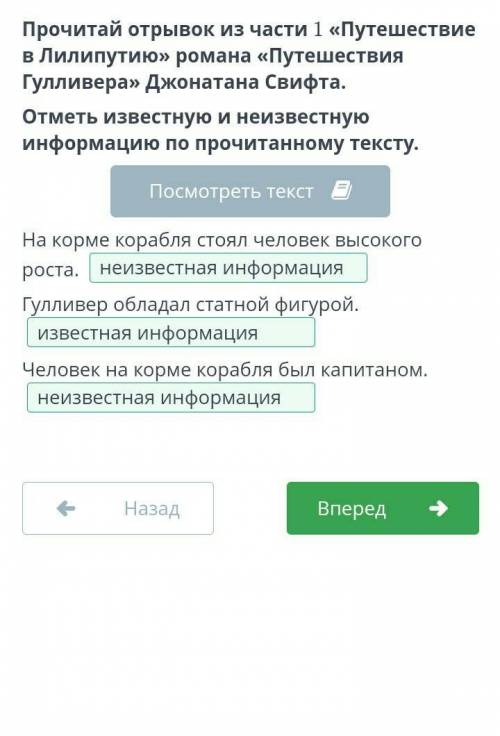 Прочитай отрывок из части 1 «Путешествие в Лилипутию» романа «Путешествия Гулливера» Джонатана Свифта.

Отметь известную и неизвестную информацию по прочитанному тексту.

Посмотреть текст

На корме корабля стоял человек высокого роста. неизвестная информация

Гулливер обладал статной фигурой. известная информация

Человек на корме корабля был капитаном. неизвестная информация

Назад

Вперед